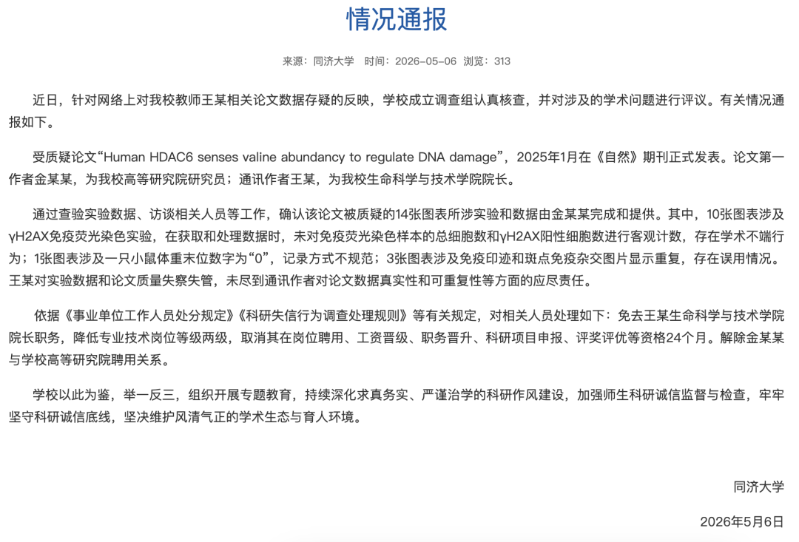 情况通报

来源：同济大学　时间：2026-05-06　浏览：313

近日，针对网络上对我校教师王某相关论文数据存疑的反映，学校成立调查组认真核查，并对涉及的学术问题进行评议。有关情况通报如下。

受质疑论文“Human HDAC6 senses valine abundancy to regulate DNA damage”，2025年1月在《自然》期刊正式发表。论文第一作者金某某，为我校高等研究院研究员；通讯作者王某，为我校生命科学与技术学院院长。

通过查验实验数据、访谈相关人员等工作，确认该论文被质疑的14张图表所涉实验和数据由金某某完成和提供。其中，10张图表涉及γH2AX免疫荧光染色实验，在获取和处理数据时，未对免疫荧光染色样本的总细胞数和γH2AX阳性细胞数进行客观计数，存在学术不端行为；1张图表涉及一只小鼠体重末位数字为“0”，记录方式不规范；3张图表涉及免疫印迹和斑点免疫杂交图片显示重复，存在误用情况。王某对实验数据和论文质量失察失管，未尽到通讯作者对论文数据真实性和可重复性等方面的应尽责任。

依据《事业单位工作人员处分规定》《科研失信行为调查处理规则》等有关规定，对相关人员处理如下：免去王某生命科学与技术学院院长职务，降低专业技术岗位等级两级，取消其在岗位聘用、工资晋级、职务晋升、科研项目申报、评奖评优等资格24个月。解除金某某与学校高等研究院聘用关系。

学校以此为鉴，举一反三，组织开展专题教育，持续深化求真务实、严谨治学的科研作风建设，加强师生科研诚信监督与检查，牢牢坚守科研诚信底线，坚决维护风清气正的学术生态与育人环境。

同济大学

2026年5月6日